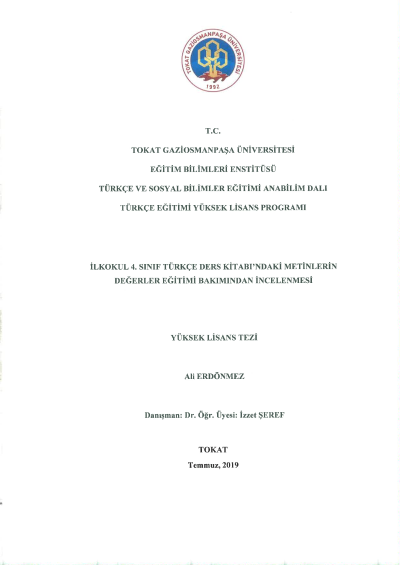 TOKAT GAZİOSMANPAŞA ÜNİVERSİTESİ
1992

T.C.

TOKAT GAZİOSMANPAŞA ÜNİVERSİTESİ

EĞİTİM BİLİMLERİ ENSTİTÜSÜ

TÜRKÇE VE SOSYAL BİLİMLER EĞİTİMİ ANABİLİM DALI

TÜRKÇE EĞİTİMİ YÜKSEK LİSANS PROGRAMI

İLKOKUL 4. SINIF TÜRKÇE DERS KİTABI'NDAKİ METİNLERİN DEĞERLER EĞİTİMİ BAKIMINDAN İNCELENMESİ

YÜKSEK LİSANS TEZİ

Ali ERDÖNMEZ

Danışman: Dr. Öğr. Üyesi: İzzet ŞEREF

TOKAT

Temmuz, 2019